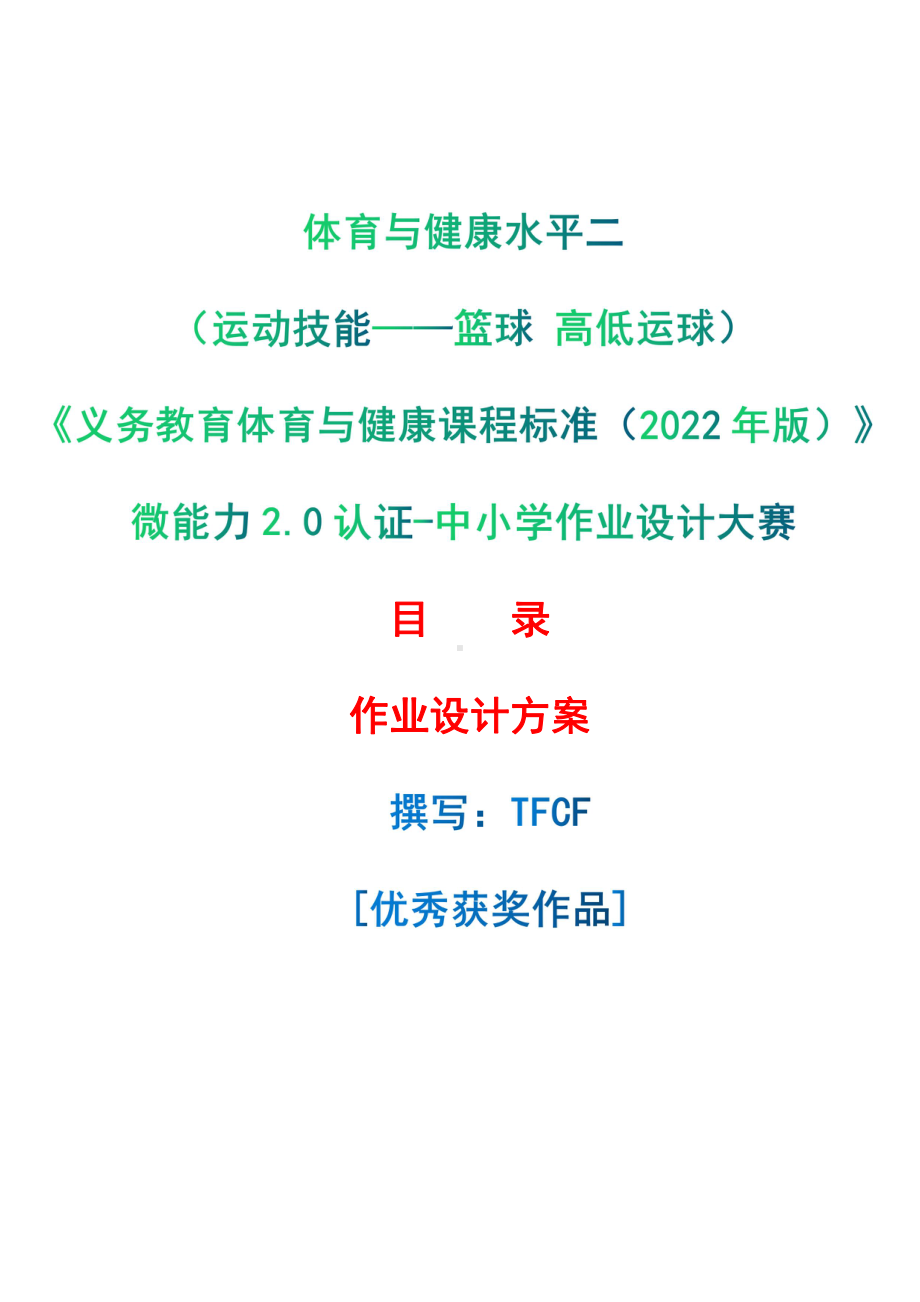 体育与健康水平二

（运动技能——篮球 高低运球）

《义务教育体育与健康课程标准（2022 年版）》

微能力 2.0 认证-中小学作业设计大赛

目　　录

作业设计方案

撰写：TFCF

[优秀获奖作品]